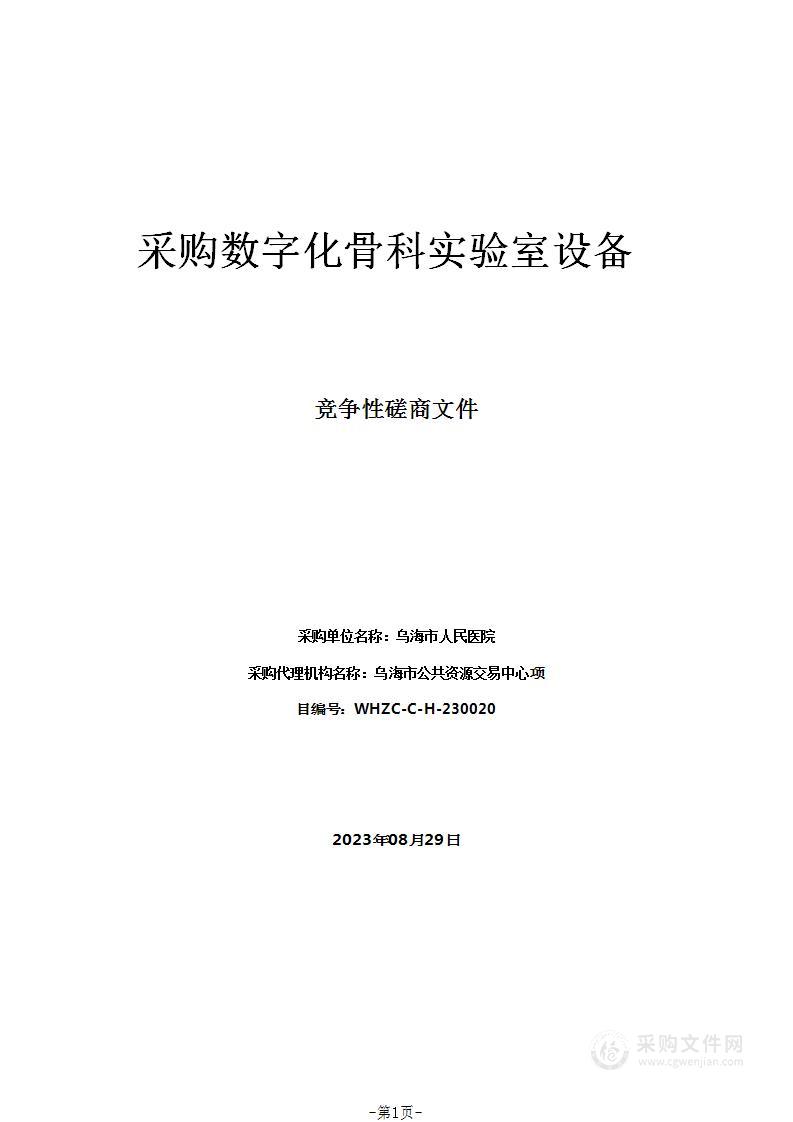 采购数字化骨科实验室设备

竞争性磋商文件

采购单位名称：乌海市人民医院

采购代理机构名称：乌海市公共资源交易中心项

目编号：WHZC-C-H-230020

2023年08月29日

采购文件网
www.cgwenjian.com

–第1页–